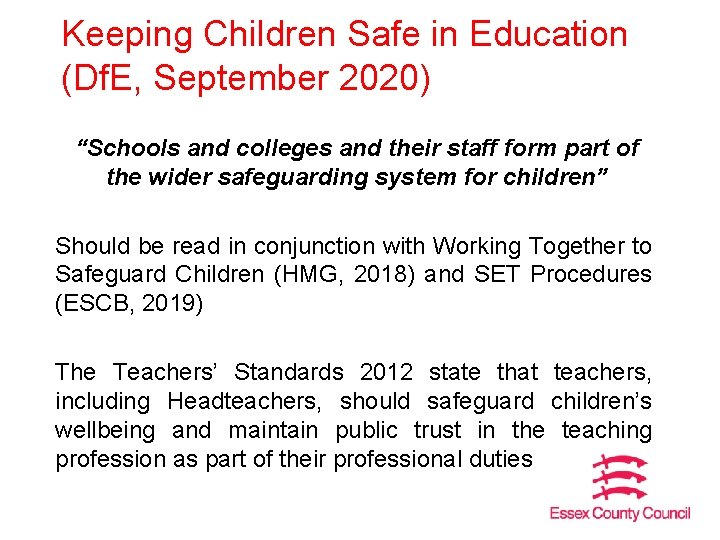 Keeping Children Safe in Education (DfE, September 2020)

"Schools and colleges and their staff form part of the wider safeguarding system for children"

Should be read in conjunction with Working Together to Safeguard Children (HMG, 2018) and SET Procedures (ESCB, 2019)

The Teachers' Standards 2012 state that teachers, including Headteachers, should safeguard children's wellbeing and maintain public trust in the teaching profession as part of their professional duties

Essex County Council